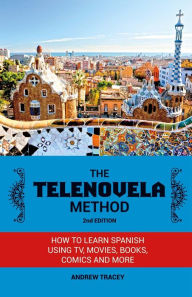 THE
TELENOVELA
METHOD
2nd EDITION

HOW TO LEARN SPANISH USING TV, MOVIES, BOOKS, COMICS AND MORE

ANDREW TRACEY